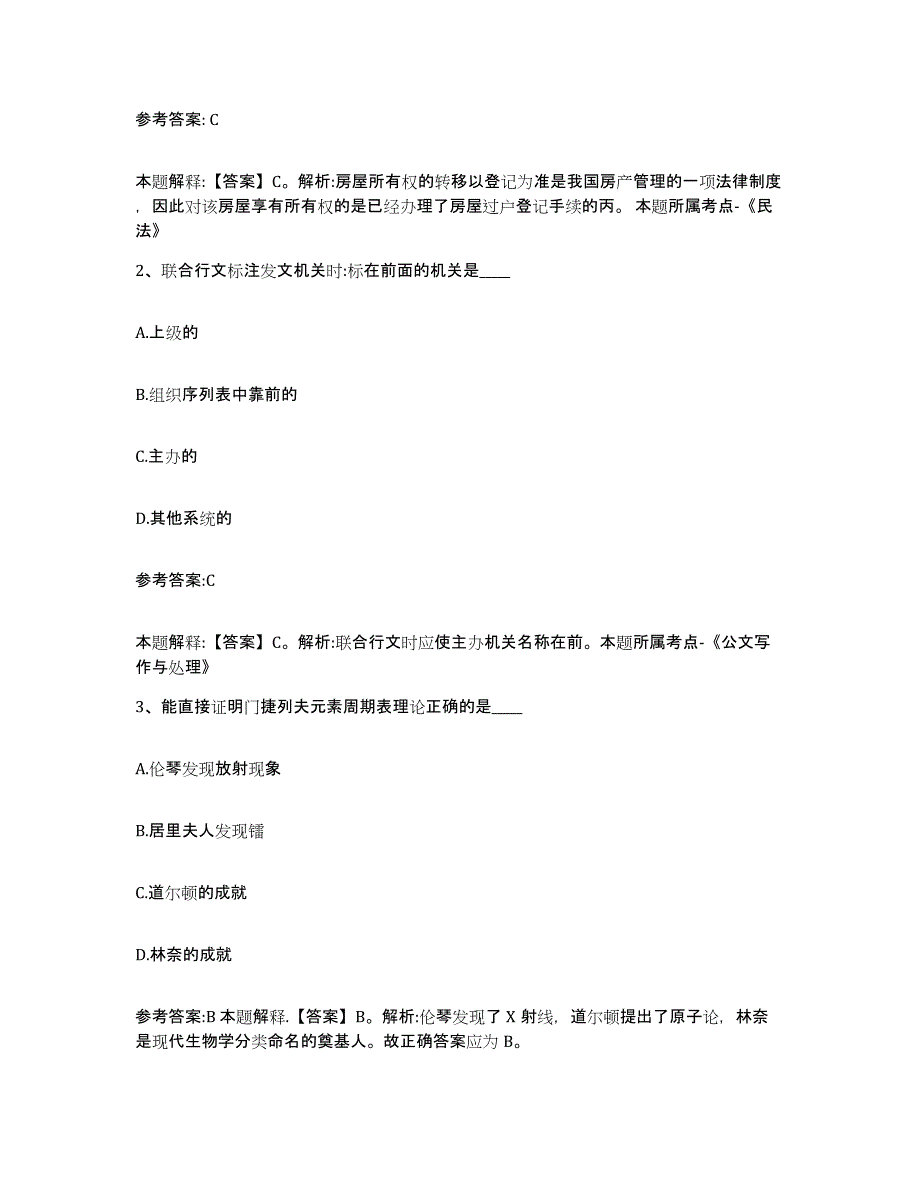 参考答案: C

本题解释:【答案】C。解析:房屋所有权的转移以登记为准是我国房产管理的一项法律制度，因此对该房屋享有所有权的是已经办理了房屋过户登记手续的丙。 本题所属考点-《民法》

2、联合行文标注发文机关时:标在前面的机关是____

A.上级的

B.组织序列表中靠前的

C.主办的

D.其他系统的

参考答案:C

本题解释:【答案】C。解析:联合行文时应使主办机关名称在前。本题所属考点-《公文写作与处理》

3、能直接证明门捷列夫元素周期表理论正确的是____

A.伦琴发现放射现象

B.居里夫人发现镭

C.道尔顿的成就

D.林奈的成就

参考答案:B 本题解释.【答案】B。解析:伦琴发现了 X 射线，道尔顿提出了原子论，林奈是现代生物学分类命名的奠基人。故正确答案应为 B。